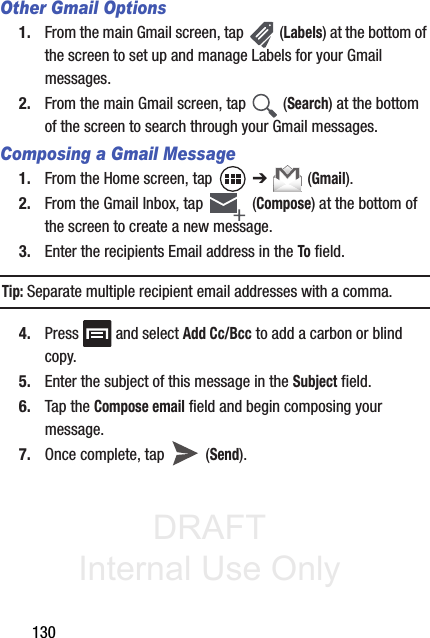 Other Gmail Options

1. From the main Gmail screen, tap (Labels) at the bottom of the screen to set up and manage Labels for your Gmail messages.

2. From the main Gmail screen, tap (Search) at the bottom of the screen to search through your Gmail messages.

Composing a Gmail Message

1. From the Home screen, tap ➔ (Gmail).

2. From the Gmail Inbox, tap (Compose) at the bottom of the screen to create a new message.

3. Enter the recipients Email address in the To field.

Tip: Separate multiple recipient email addresses with a comma.

4. Press and select Add Cc/Bcc to add a carbon or blind copy.

5. Enter the subject of this message in the Subject field.

6. Tap the Compose email field and begin composing your message.

7. Once complete, tap (Send).

DRAFT
Internal Use Only

130